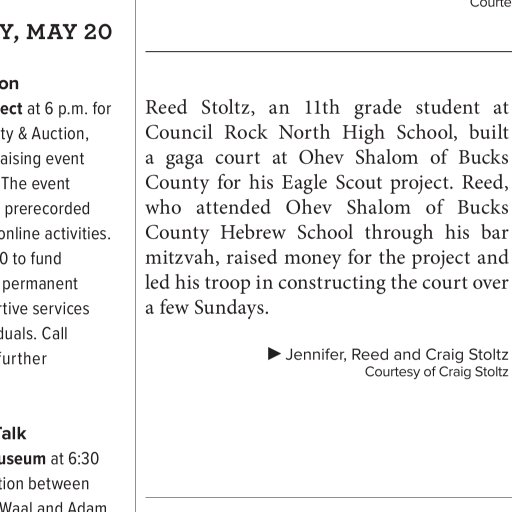 Y, MAY 20

on

ect at 6 p.m. for ty & Auction, aising event The event prerecorded online activities. 0 to fund permanent rtive services duals. Call further

Talk

useum at 6:30 tion between Waal and Adam

Courte

Reed Stoltz, an 11th grade student at Council Rock North High School, built a gaga court at Ohev Shalom of Bucks County for his Eagle Scout project. Reed, who attended Ohev Shalom of Bucks County Hebrew School through his bar mitzvah, raised money for the project and led his troop in constructing the court over a few Sundays.

▶ Jennifer, Reed and Craig Stoltz
Courtesy of Craig Stoltz